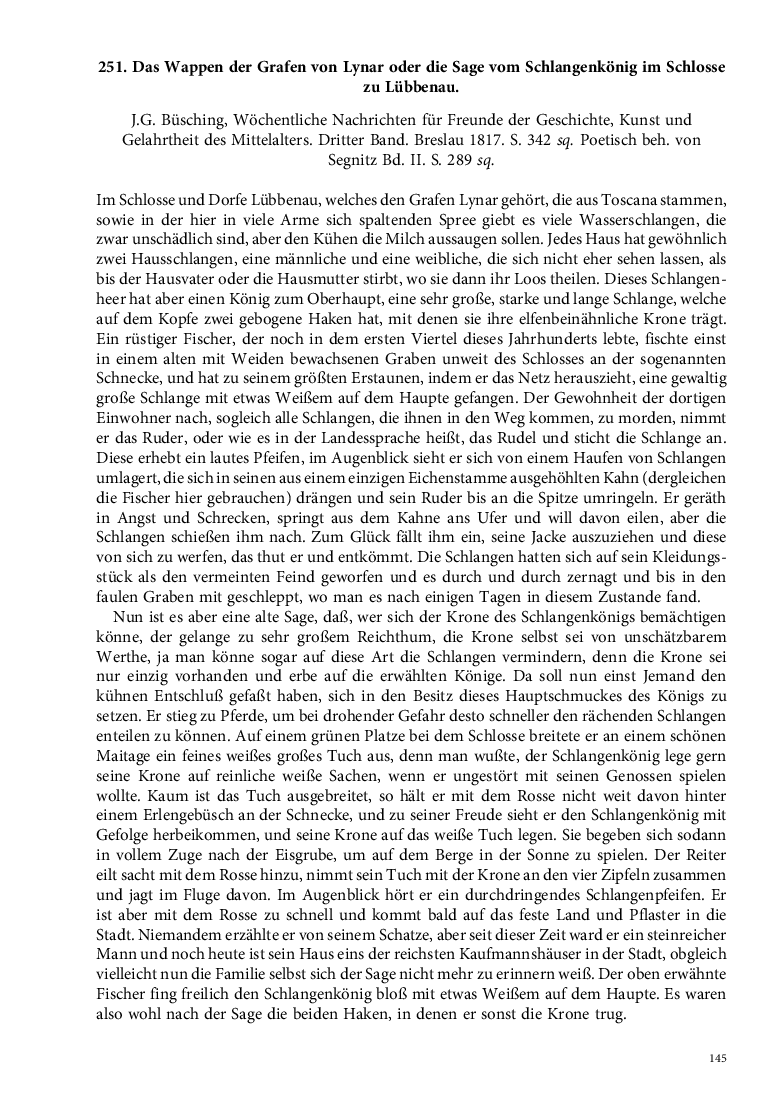 251. Das Wappen der Grafen von Lynar oder die Sage vom Schlangenkönig im Schlosse zu Lübbenau.

J.G. Büsching, Wöchentliche Nachrichten für Freunde der Geschichte, Kunst und Gelahrtheit des Mittelalters. Dritter Band. Breslau 1817. S. 342 sq. Poetisch beh. von Segnitz Bd. II. S. 289 sq.

Im Schlosse und Dorfe Lübbenau, welches den Grafen Lynar gehört, die aus Toscana stammen, sowie in der hier in viele Arme sich spaltenden Spree giebt es viele Wasserschlangen, die zwar unschädlich sind, aber den Kühen die Milch aussaugen sollen. Jedes Haus hat gewöhnlich zwei Hausschlangen, eine männliche und eine weibliche, die sich nicht eher sehen lassen, als bis der Hausvater oder die Hausmutter stirbt, wo sie dann ihr Loos theilen. Dieses Schlangenheer hat aber einen König zum Oberhaupt, eine sehr große, starke und lange Schlange, welche auf dem Kopfe zwei gebogene Haken hat, mit denen sie ihre elfenbeinähnliche Krone trägt. Ein rüstiger Fischer, der noch in dem ersten Viertel dieses Jahrhunderts lebte, fischte einst in einem alten mit Weiden bewachsenen Graben unweit des Schlosses an der sogenannten Schnecke, und hat zu seinem größten Erstaunen, indem er das Netz herauszieht, eine gewaltig große Schlange mit etwas Weißem auf dem Haupte gefangen. Der Gewohnheit der dortigen Einwohner nach, sogleich alle Schlangen, die ihnen in den Weg kommen, zu morden, nimmt er das Ruder, oder wie es in der Landessprache heißt, das Rudel und sticht die Schlange an. Diese erhebt ein lautes Pfeifen, im Augenblick sieht er sich von einem Haufen von Schlangen umlagert, die sich in seinen aus einem einzigen Eichenstamme ausgehöhlten Kahn (dergleichen die Fischer hier gebrauchen) drängen und sein Ruder bis an die Spitze umringeln. Er geräth in Angst und Schrecken, springt aus dem Kahne ans Ufer und will davon eilen, aber die Schlangen schießen ihm nach. Zum Glück fällt ihm ein, seine Jacke auszuziehen und diese von sich zu werfen, das thut er und entkömmt. Die Schlangen hatten sich auf sein Kleidungsstück als den vermeinten Feind geworfen und es durch und durch zernagt und bis in den faulen Graben mit geschleppt, wo man es nach einigen Tagen in diesem Zustande fand.

Nun ist es aber eine alte Sage, daß, wer sich der Krone des Schlangenkönigs bemächtigen könne, der gelange zu sehr großem Reichthum, die Krone selbst sei von unschätzbarem Werthe, ja man könne sogar auf diese Art die Schlangen vermindern, denn die Krone sei nur einzig vorhanden und erbe auf die erwählten Könige. Da soll nun einst Jemand den kühnen Entschluß gefaßt haben, sich in den Besitz dieses Hauptschmuckes des Königs zu setzen. Er stieg zu Pferde, um bei drohender Gefahr desto schneller den rächenden Schlangen enteilen zu können. Auf einem grünen Platze bei dem Schlosse breitete er an einem schönen Maitage ein feines weißes großes Tuch aus, denn man wußte, der Schlangenkönig lege gern seine Krone auf reinliche weiße Sachen, wenn er ungestört mit seinen Genossen spielen wollte. Kaum ist das Tuch ausgebreitet, so hält er mit dem Rosse nicht weit davon hinter einem Erlengebüsch an der Schnecke, und zu seiner Freude sieht er den Schlangenkönig mit Gefolge herbeikommen, und seine Krone auf das weiße Tuch legen. Sie begeben sich sodann in vollem Zuge nach der Eisgrube, um auf dem Berge in der Sonne zu spielen. Der Reiter eilt sacht mit dem Rosse hinzu, nimmt sein Tuch mit der Krone an den vier Zipfeln zusammen und jagt im Fluge davon. Im Augenblick hört er ein durchdringendes Schlangenpfeifen. Er ist aber mit dem Rosse zu schnell und kommt bald auf das feste Land und Pflaster in die Stadt. Niemandem erzählte er von seinem Schatze, aber seit dieser Zeit ward er ein steinreicher Mann und noch heute ist sein Haus eins der reichsten Kaufmannshäuser in der Stadt, obgleich vielleicht nun die Familie selbst sich der Sage nicht mehr zu erinnern weiß. Der oben erwähnte Fischer fing freilich den Schlangenkönig bloß mit etwas Weißem auf dem Haupte. Es waren also wohl nach der Sage die beiden Haken, in denen er sonst die Krone trug.

145